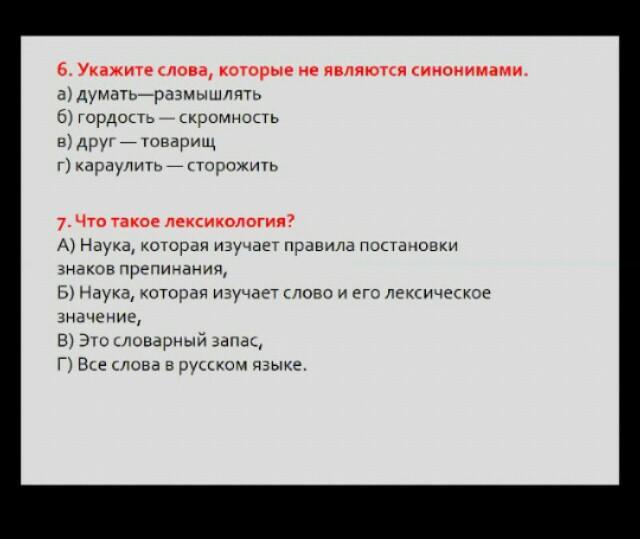 6. Укажите слова, которые не являются синонимами.
а) думать—размышлять
б) гордость — скромность
в) друг — товарищ
г) караулить — сторожить

7. Что такое лексикология?
А) Наука, которая изучает правила постановки знаков препинания,
Б) Наука, которая изучает слово и его лексическое значение,
В) Это словарный запас,
Г) Все слова в русском языке.